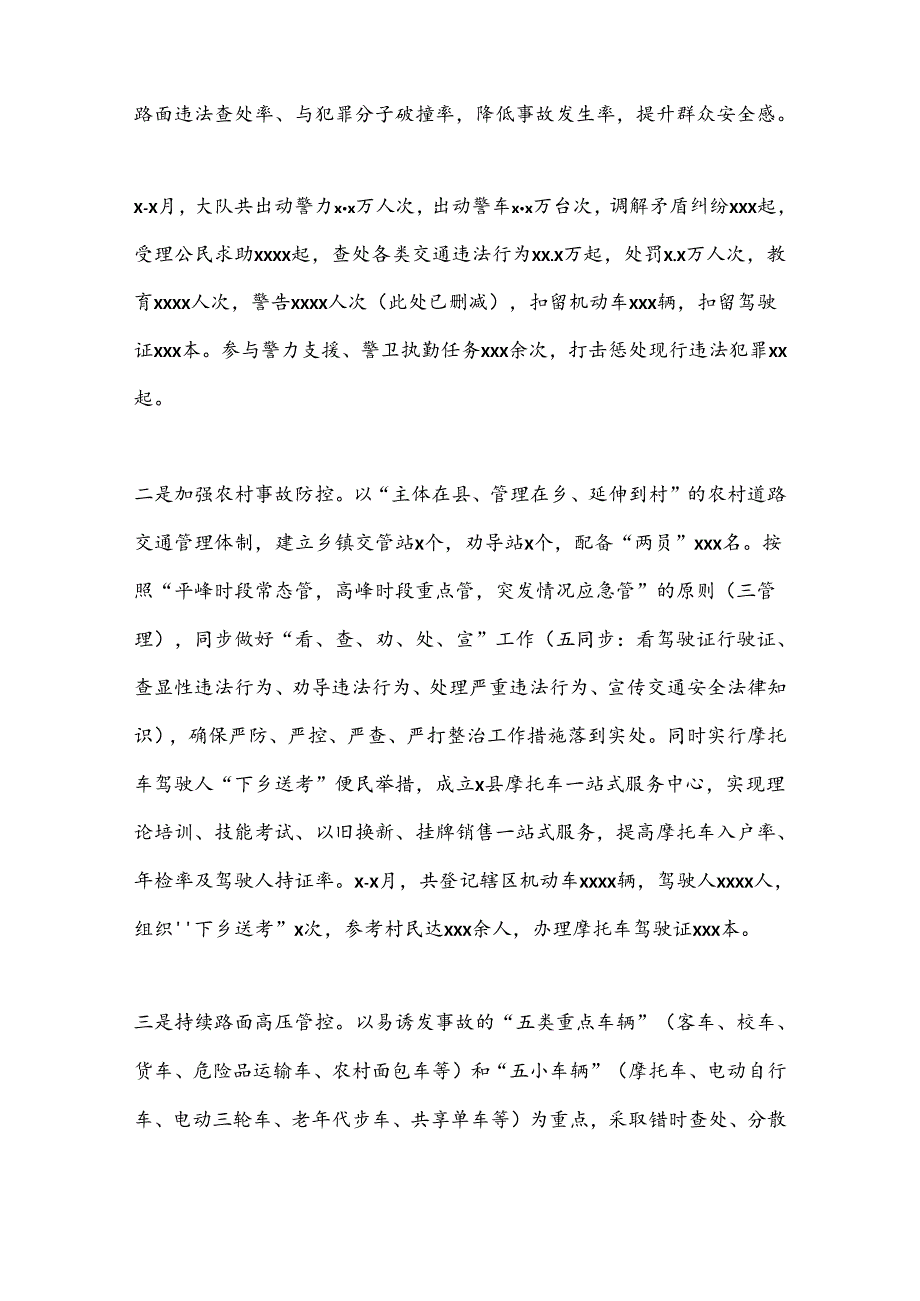 路面违法查处率、与犯罪分子破撞率，降低事故发生率，提升群众安全感。

x-x月，大队共出动警力x.x万人次，出动警车x.x万台次，调解矛盾纠纷xxx起，受理公民求助xxxx起，查处各类交通违法行为xx.x万起，处罚x.x万人次，教育xxxx人次，警告xxxx人次（此处已删减），扣留机动车xxx辆，扣留驾驶证xxx本。参与警力支援、警卫执勤任务xxx余次，打击惩处现行违法犯罪xx起。

二是加强农村事故防控。以“主体在县、管理在乡、延伸到村”的农村道路交通管理体制，建立乡镇交管站x个，劝导站x个，配备“两员”xxx名。按照“平峰时段常态管，高峰时段重点管，突发情况应急管”的原则（三管理），同步做好“看、查、劝、处、宣”工作（五同步：看驾驶证行驶证、查显性违法行为、劝导违法行为、处理严重违法行为、宣传交通安全法律知识），确保严防、严控、严查、严打整治工作措施落到实处。同时实行摩托车驾驶人“下乡送考”便民举措，成立x县摩托车一站式服务中心，实现理论培训、技能考试、以旧换新、挂牌销售一站式服务，提高摩托车入户率、年检率及驾驶人持证率。x-x月，共登记辖区机动车xxxx辆，驾驶人xxxx人，组织''下乡送考”x次，参考村民达xxx余人，办理摩托车驾驶证xxx本。

三是持续路面高压管控。以易诱发事故的“五类重点车辆”（客车、校车、货车、危险品运输车、农村面包车等）和“五小车辆”（摩托车、电动自行车、电动三轮车、老年代步车、共享单车等）为重点，采取错时查处、分散